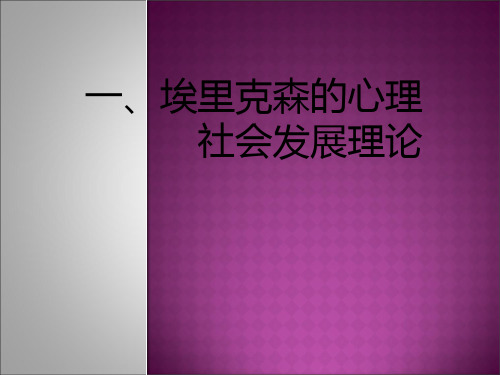 一、埃里克森的心理社会发展理论